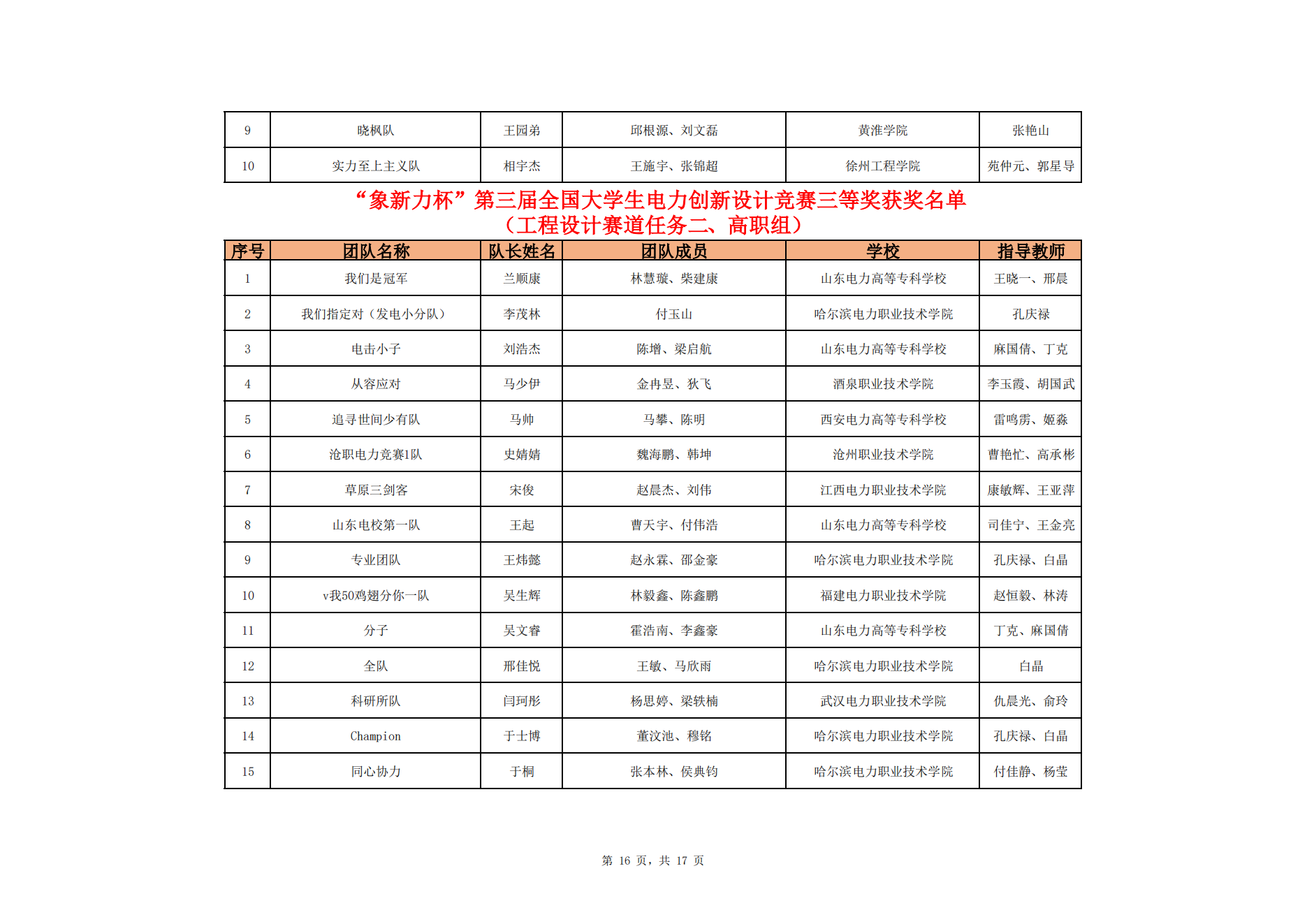 | 9 | 晓枫队 | 王园弟 | 邱根源、刘文磊 | 黄淮学院 | 张艳山 |
|---|---|---|---|---|---|
| 10 | 实力至上主义队 | 相宇杰 | 王施宇、张锦超 | 徐州工程学院 | 苑仲元、郭星导 |

“象新力杯”第三届全国大学生电力创新设计竞赛三等奖获奖名单
（工程设计赛道任务二、高职组）

| 序号 | 团队名称 | 队长姓名 | 团队成员 | 学校 | 指导教师 |
|---|---|---|---|---|---|
| 1 | 我们是冠军 | 兰顺康 | 林慧璇、柴建康 | 山东电力高等专科学校 | 王晓一、邢晨 |
| 2 | 我们指定对（发电小分队） | 李茂林 | 付玉山 | 哈尔滨电力职业技术学院 | 孔庆禄 |
| 3 | 电击小子 | 刘浩杰 | 陈增、梁启航 | 山东电力高等专科学校 | 麻国倩、丁克 |
| 4 | 从容应对 | 马少伊 | 金冉昱、狄飞 | 酒泉职业技术学院 | 李玉霞、胡国武 |
| 5 | 追寻世间少有队 | 马帅 | 马攀、陈明 | 西安电力高等专科学校 | 雷鸣雳、姬淼 |
| 6 | 沧职电力竞赛1队 | 史婧婧 | 魏海鹏、韩坤 | 沧州职业技术学院 | 曹艳忙、高承彬 |
| 7 | 草原三剑客 | 宋俊 | 赵晨杰、刘伟 | 江西电力职业技术学院 | 康敏辉、王亚萍 |
| 8 | 山东电校第一队 | 王起 | 曹天宇、付伟浩 | 山东电力高等专科学校 | 司佳宁、王金亮 |
| 9 | 专业团队 | 王炜懿 | 赵永霖、邵金豪 | 哈尔滨电力职业技术学院 | 孔庆禄、白晶 |
| 10 | v我50鸡翅分你一队 | 吴生辉 | 林毅鑫、陈鑫鹏 | 福建电力职业技术学院 | 赵恒毅、林涛 |
| 11 | 分子 | 吴文睿 | 霍浩南、李鑫豪 | 山东电力高等专科学校 | 丁克、麻国倩 |
| 12 | 全队 | 邢佳悦 | 王敏、马欣雨 | 哈尔滨电力职业技术学院 | 白晶 |
| 13 | 科研所队 | 闫珂彤 | 杨思婷、梁轶楠 | 武汉电力职业技术学院 | 仇晨光、俞玲 |
| 14 | Champion | 于士博 | 董汶池、穆铭 | 哈尔滨电力职业技术学院 | 孔庆禄、白晶 |
| 15 | 同心协力 | 于桐 | 张本林、侯典钧 | 哈尔滨电力职业技术学院 | 付佳静、杨莹 |

第 16 页，共 17 页